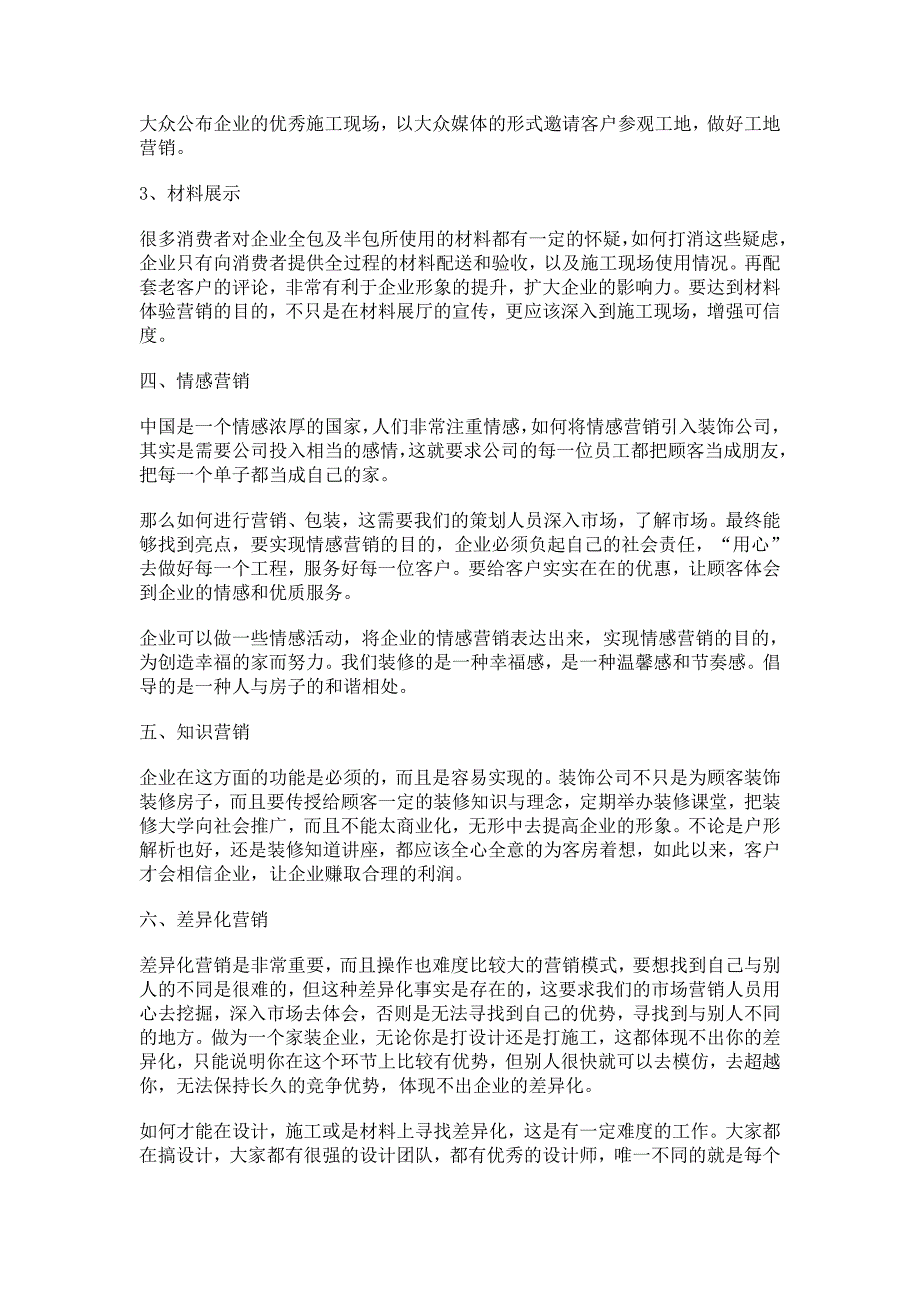 大众公布企业的优秀施工现场，以大众媒体的形式邀请客户参观工地，做好工地营销。

3、材料展示

很多消费者对企业全包及半包所使用的材料都有一定的怀疑，如何打消这些疑虑，企业只有向消费者提供全过程的材料配送和验收，以及施工现场使用情况。再配套老客户的评论，非常有利于企业形象的提升，扩大企业的影响力。要达到材料体验营销的目的，不只是在材料展厅的宣传，更应该深入到施工现场，增强可信度。

四、情感营销

中国是一个情感浓厚的国家，人们非常注重情感，如何将情感营销引入装饰公司，其实是需要公司投入相当的感情，这就要求公司的每一位员工都把顾客当成朋友，把每一个单子都当成自己的家。

那么如何进行营销、包装，这需要我们的策划人员深入市场，了解市场。最终能够找到亮点，要实现情感营销的目的，企业必须负起自己的社会责任，“用心”去做好每一个工程，服务好每一位客户。要给客户实实在在的优惠，让顾客体会到企业的情感和优质服务。

企业可以做一些情感活动，将企业的情感营销表达出来，实现情感营销的目的，为创造幸福的家而努力。我们装修的是一种幸福感，是一种温馨感和节奏感。倡导的是一种人与房子的和谐相处。

五、知识营销

企业在这方面的功能是必须的，而且是容易实现的。装饰公司不只是为顾客装饰装修房子，而且要传授给顾客一定的装修知识与理念，定期举办装修课堂，把装修大学向社会推广，而且不能太商业化，无形中去提高企业的形象。不论是户形解析也好，还是装修知道讲座，都应该全心全意的为客房着想，如此以来，客户才会相信企业，让企业赚取合理的利润。

六、差异化营销

差异化营销是非常重要，而且操作也难度比较大的营销模式，要想找到自己与别人的不同是很难的，但这种差异化事实是存在的，这要求我们的市场营销人员用心去挖掘，深入市场去体会，否则是无法寻找到自己的优势，寻找到与别人不同的地方。做为一个家装企业，无论你是打设计还是打施工，这都体现不出你的差异化，只能说明你在这个环节上比较有优势，但别人很快就可以去模仿，去超越你，无法保持长久的竞争优势，体现不出企业的差异化。

如何才能在设计，施工或是材料上寻找差异化，这是有一定难度的工作。大家都在搞设计，大家都有很强的设计团队，都有优秀的设计师，唯一不同的就是每个